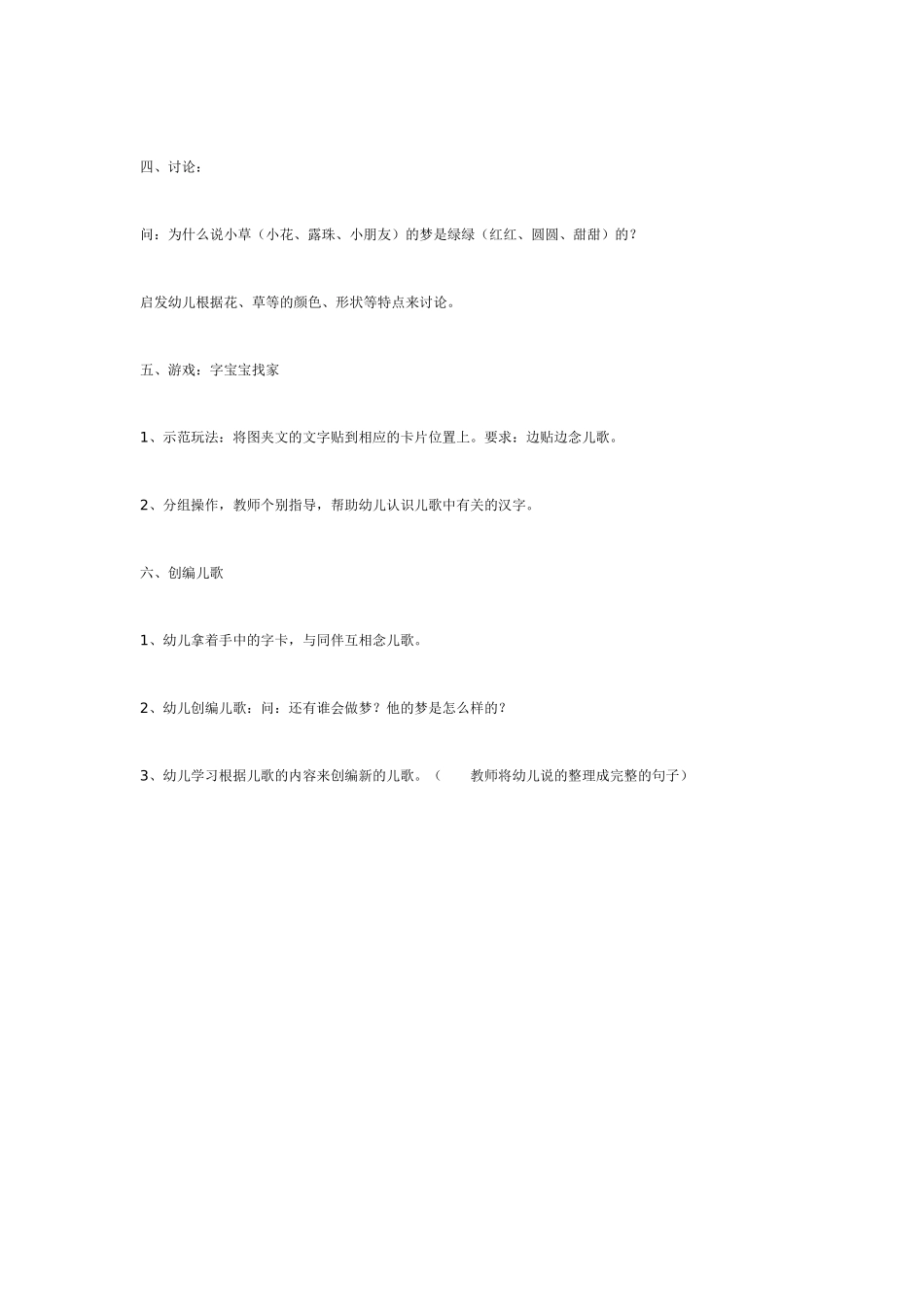 四、讨论：

问：为什么说小草（小花、露珠、小朋友）的梦是绿绿（红红、圆圆、甜甜）的？

启发幼儿根据花、草等的颜色、形状等特点来讨论。

五、游戏：字宝宝找家

1、示范玩法：将图夹文的文字贴到相应的卡片位置上。要求：边贴边念儿歌。

2、分组操作，教师个别指导，帮助幼儿认识儿歌中有关的汉字。

六、创编儿歌

1、幼儿拿着手中的字卡，与同伴互相念儿歌。

2、幼儿创编儿歌：问：还有谁会做梦？他的梦是怎么样的？

3、幼儿学习根据儿歌的内容来创编新的儿歌。（ 教师将幼儿说的整理成完整的句子）